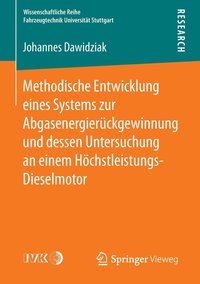 Wissenschaftliche Reihe
Fahrzeugtechnik Universität Stuttgart

RESEARCH

Johannes Dawidziak

Methodische Entwicklung eines Systems zur Abgasenergierückgewinnung und dessen Untersuchung an einem Höchstleistungs-Dieselmotor

IVK

Springer Vieweg